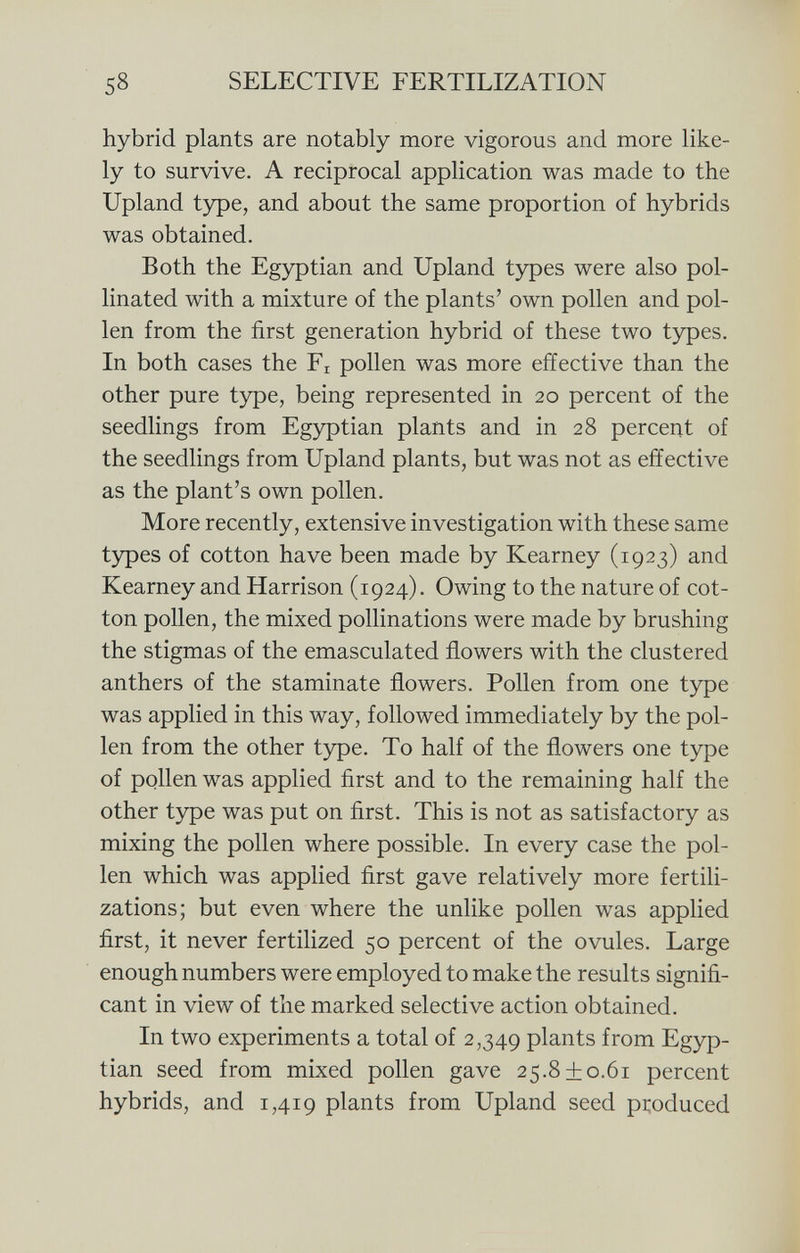 58 SELECTIVE FERTILIZATION

hybrid plants are notably more vigorous and more likely to survive. A reciprocal application was made to the Upland type, and about the same proportion of hybrids was obtained.

Both the Egyptian and Upland types were also pollinated with a mixture of the plants' own pollen and pollen from the first generation hybrid of these two types. In both cases the $F_1$ pollen was more effective than the other pure type, being represented in 20 percent of the seedlings from Egyptian plants and in 28 percent of the seedlings from Upland plants, but was not as effective as the plant's own pollen.

More recently, extensive investigation with these same types of cotton have been made by Kearney (1923) and Kearney and Harrison (1924). Owing to the nature of cotton pollen, the mixed pollinations were made by brushing the stigmas of the emasculated flowers with the clustered anthers of the staminate flowers. Pollen from one type was applied in this way, followed immediately by the pollen from the other type. To half of the flowers one type of pollen was applied first and to the remaining half the other type was put on first. This is not as satisfactory as mixing the pollen where possible. In every case the pollen which was applied first gave relatively more fertilizations; but even where the unlike pollen was applied first, it never fertilized 50 percent of the ovules. Large enough numbers were employed to make the results significant in view of the marked selective action obtained.

In two experiments a total of 2,349 plants from Egyptian seed from mixed pollen gave $25.8 \pm 0.61$ percent hybrids, and 1,419 plants from Upland seed produced